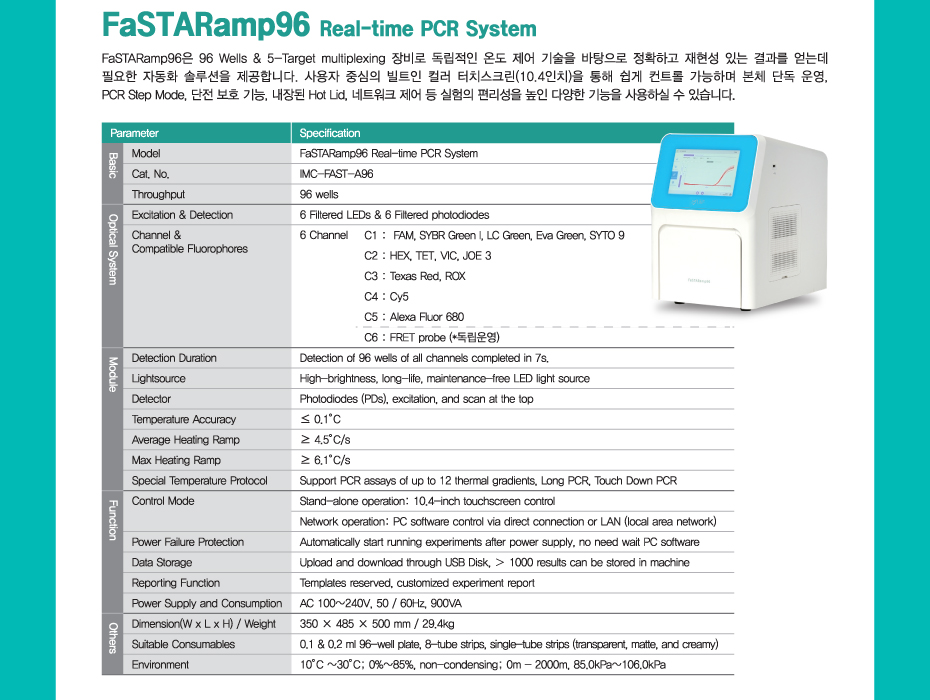 FaSTARamp96 Real-time PCR System

FaSTARamp96은 96 Wells & 5-Target multiplexing 장비로 독립적인 온도 제어 기술을 바탕으로 정확하고 재현성 있는 결과를 얻는데 필요한 자동화 솔루션을 제공합니다. 사용자 중심의 빌트인 컬러 터치스크린(10.4인치)을 통해 쉽게 컨트롤 가능하며 본체 단독 운영, PCR Step Mode, 단전 보호 기능, 내장된 Hot Lid, 네트워크 제어 등 실험의 편리성을 높인 다양한 기능을 사용하실 수 있습니다.

| Parameter | | Specification |
|---|---|---|
| Basic | Model | FaSTARamp96 Real-time PCR System |
| | Cat. No. | IMC-FAST-A96 |
| | Throughput | 96 wells |
| Optical System | Excitation & Detection | 6 Filtered LEDs & 6 Filtered photodiodes |
| | Channel & Compatible Fluorophores | 6 Channel C1 : FAM, SYBR Green I, LC Green, Eva Green, SYTO 9 C2 : HEX, TET, VIC, JOE 3 C3 : Texas Red, ROX C4 : Cy5 C5 : Alexa Fluor 680 C6 : FRET probe (*독립운영) |
| Module | Detection Duration | Detection of 96 wells of all channels completed in 7s. |
| | Lightsource | High-brightness, long-life, maintenance-free LED light source |
| | Detector | Photodiodes (PDs), excitation, and scan at the top |
| | Temperature Accuracy | ≤ 0.1°C |
| | Average Heating Ramp | ≥ 4.5°C/s |
| | Max Heating Ramp | ≥ 6.1°C/s |
| | Special Temperature Protocol | Support PCR assays of up to 12 thermal gradients, Long PCR, Touch Down PCR |
| Function | Control Mode | Stand-alone operation: 10.4-inch touchscreen control |
| | | Network operation: PC software control via direct connection or LAN (local area network) |
| | Power Failure Protection | Automatically start running experiments after power supply, no need wait PC software |
| | Data Storage | Upload and download through USB Disk, > 1000 results can be stored in machine |
| | Reporting Function | Templates reserved, customized experiment report |
| | Power Supply and Consumption | AC 100~240V, 50 / 60Hz, 900VA |
| Others | Dimension(W x L x H) / Weight | 350 × 485 × 500 mm / 29.4kg |
| | Suitable Consumables | 0.1 & 0.2 ml 96-well plate, 8-tube strips, single-tube strips (transparent, matte, and creamy) |
| | Environment | 10°C ~30°C; 0%~85%, non-condensing; 0m - 2000m, 85.0kPa~106.0kPa |